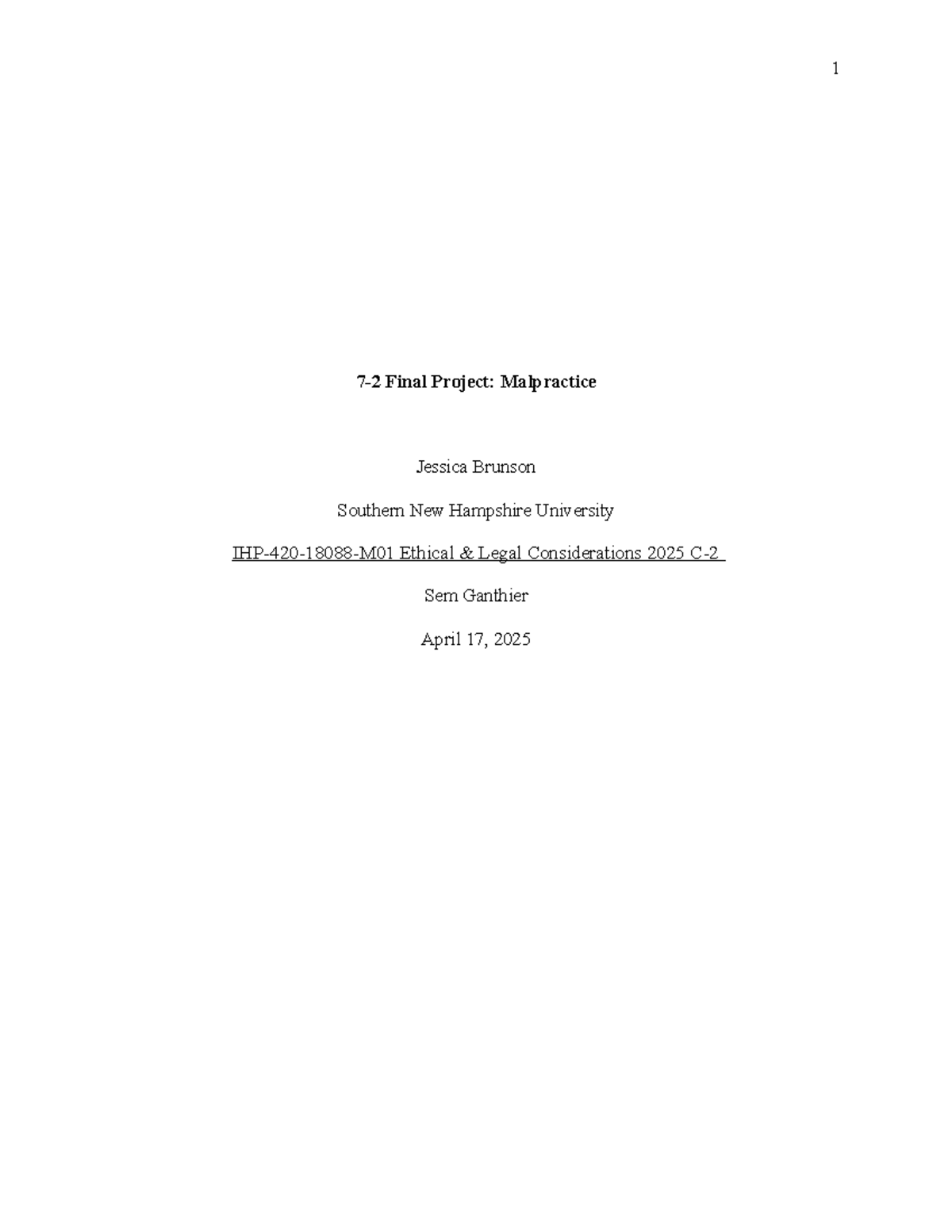 1

7-2 Final Project: Malpractice

Jessica Brunson

Southern New Hampshire University

IHP-420-18088-M01 Ethical & Legal Considerations 2025 C-2

Sem Ganthier

April 17, 2025